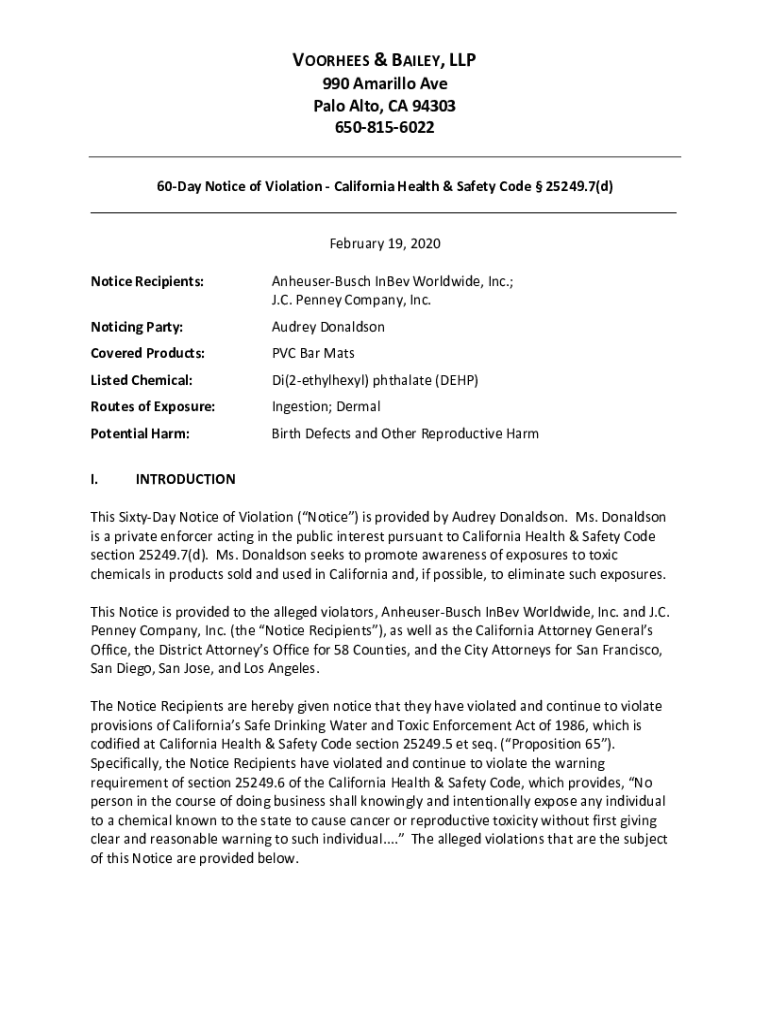 VOORHEES & BAILEY, LLP
990 Amarillo Ave
Palo Alto, CA 94303
650-815-6022

60-Day Notice of Violation - California Health & Safety Code § 25249.7(d)

February 19, 2020

| | |
|---|---|
| Notice Recipients: | Anheuser-Busch InBev Worldwide, Inc.; J.C. Penney Company, Inc. |
| Noticing Party: | Audrey Donaldson |
| Covered Products: | PVC Bar Mats |
| Listed Chemical: | Di(2-ethylhexyl) phthalate (DEHP) |
| Routes of Exposure: | Ingestion; Dermal |
| Potential Harm: | Birth Defects and Other Reproductive Harm |

I. INTRODUCTION

This Sixty-Day Notice of Violation ("Notice") is provided by Audrey Donaldson. Ms. Donaldson is a private enforcer acting in the public interest pursuant to California Health & Safety Code section 25249.7(d). Ms. Donaldson seeks to promote awareness of exposures to toxic chemicals in products sold and used in California and, if possible, to eliminate such exposures.

This Notice is provided to the alleged violators, Anheuser-Busch InBev Worldwide, Inc. and J.C. Penney Company, Inc. (the "Notice Recipients"), as well as the California Attorney General's Office, the District Attorney's Office for 58 Counties, and the City Attorneys for San Francisco, San Diego, San Jose, and Los Angeles.

The Notice Recipients are hereby given notice that they have violated and continue to violate provisions of California's Safe Drinking Water and Toxic Enforcement Act of 1986, which is codified at California Health & Safety Code section 25249.5 et seq. ("Proposition 65"). Specifically, the Notice Recipients have violated and continue to violate the warning requirement of section 25249.6 of the California Health & Safety Code, which provides, "No person in the course of doing business shall knowingly and intentionally expose any individual to a chemical known to the state to cause cancer or reproductive toxicity without first giving clear and reasonable warning to such individual...." The alleged violations that are the subject of this Notice are provided below.